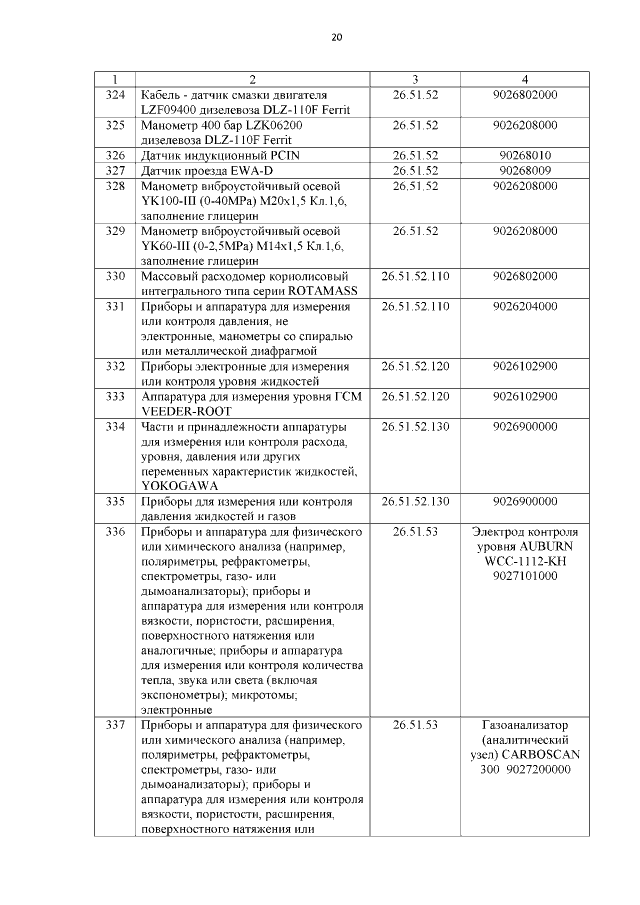 20

| 1 | 2 | 3 | 4 |
|---|---|---|---|
| 324 | Кабель - датчик смазки двигателя LZF09400 дизелевоза DLZ-110F Ferrit | 26.51.52 | 9026802000 |
| 325 | Манометр 400 бар LZK06200 дизелевоза DLZ-110F Ferrit | 26.51.52 | 9026208000 |
| 326 | Датчик индукционный PCIN | 26.51.52 | 90268010 |
| 327 | Датчик проезда EWA-D | 26.51.52 | 90268009 |
| 328 | Манометр виброустойчивый осевой YK100-III (0-40MPa) M20x1,5 Кл.1,6, заполнение глицерин | 26.51.52 | 9026208000 |
| 329 | Манометр виброустойчивый осевой YK60-III (0-2,5MPa) M14x1,5 Кл.1,6, заполнение глицерин | 26.51.52 | 9026208000 |
| 330 | Массовый расходомер кориолисовый интегрального типа серии ROTAMASS | 26.51.52.110 | 9026802000 |
| 331 | Приборы и аппаратура для измерения или контроля давления, не электронные, манометры со спиралью или металлической диафрагмой | 26.51.52.110 | 9026204000 |
| 332 | Приборы электронные для измерения или контроля уровня жидкостей | 26.51.52.120 | 9026102900 |
| 333 | Аппаратура для измерения уровня ГСМ VEEDER-ROOT | 26.51.52.120 | 9026102900 |
| 334 | Части и принадлежности аппаратуры для измерения или контроля расхода, уровня, давления или других переменных характеристик жидкостей, YOKOGAWA | 26.51.52.130 | 9026900000 |
| 335 | Приборы для измерения или контроля давления жидкостей и газов | 26.51.52.130 | 9026900000 |
| 336 | Приборы и аппаратура для физического или химического анализа (например, поляриметры, рефрактометры, спектрометры, газо- или дымоанализаторы); приборы и аппаратура для измерения или контроля вязкости, пористости, расширения, поверхностного натяжения или аналогичные; приборы и аппаратура для измерения или контроля количества тепла, звука или света (включая экспонометры); микротомы; электронные | 26.51.53 | Электрод контроля уровня AUBURN WCC-1112-KH 9027101000 |
| 337 | Приборы и аппаратура для физического или химического анализа (например, поляриметры, рефрактометры, спектрометры, газо- или дымоанализаторы); приборы и аппаратура для измерения или контроля вязкости, пористости, расширения, поверхностного натяжения или | 26.51.53 | Газоанализатор (аналитический узел) CARBOSCAN 300 9027200000 |